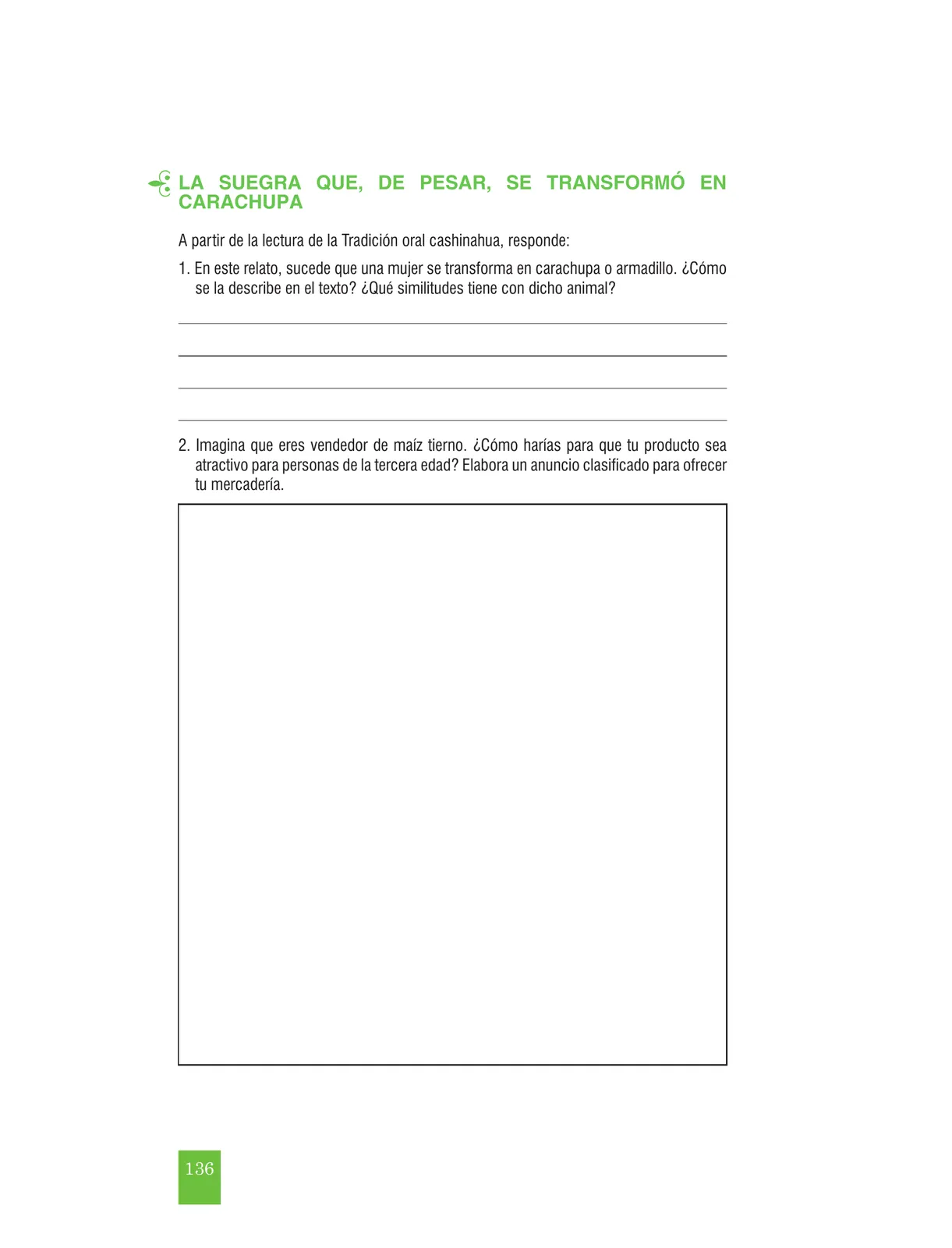 LA SUEGRA QUE, DE PESAR, SE TRANSFORMÓ EN CARACHUPA

A partir de la lectura de la Tradición oral cashinahua, responde:

1. En este relato, sucede que una mujer se transforma en carachupa o armadillo. ¿Cómo se la describe en el texto? ¿Qué similitudes tiene con dicho animal?

2. Imagina que eres vendedor de maíz tierno. ¿Cómo harías para que tu producto sea atractivo para personas de la tercera edad? Elabora un anuncio clasificado para ofrecer tu mercadería.

136